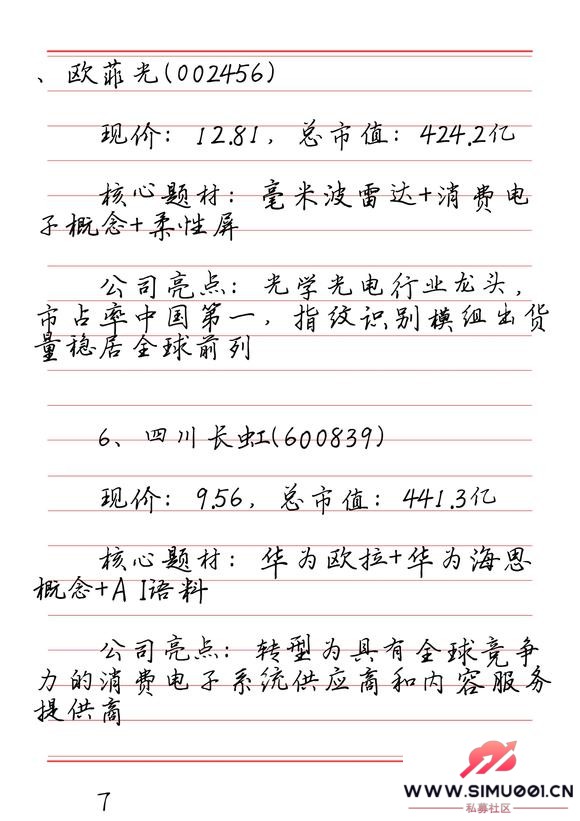 、欧菲光(002456)

现价：12.81，总市值：424.2亿

核心题材：毫米波雷达+消费电子概念+柔性屏

公司亮点：光学光电行业龙头，市占率中国第一，指纹识别模组出货量稳居全球前列

6、四川长虹(600839)

现价：9.56，总市值：441.3亿

核心题材：华为欧拉+华为海思概念+AI语料

公司亮点：转型为具有全球竞争力的消费电子系统供应商和内容服务提供商

7

WWW.SIMU001.CN
私募社区